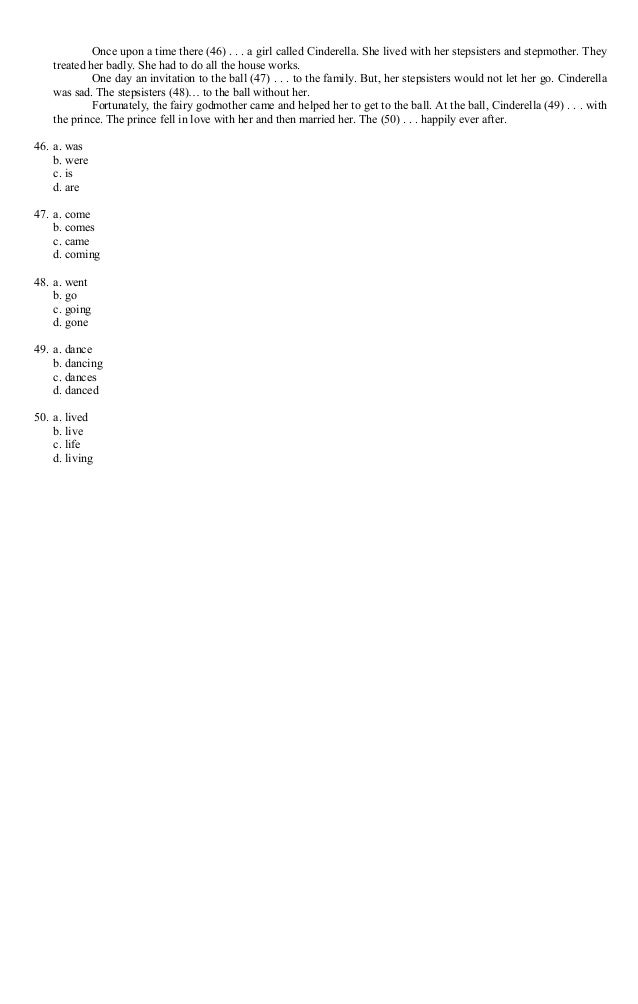 Once upon a time there (46) . . . a girl called Cinderella. She lived with her stepsisters and stepmother. They treated her badly. She had to do all the house works.

One day an invitation to the ball (47) . . . to the family. But, her stepsisters would not let her go. Cinderella was sad. The stepsisters (48)… to the ball without her.

Fortunately, the fairy godmother came and helped her to get to the ball. At the ball, Cinderella (49) . . . with the prince. The prince fell in love with her and then married her. The (50) . . . happily ever after.

46. a. was
b. were
c. is
d. are

47. a. come
b. comes
c. came
d. coming

48. a. went
b. go
c. going
d. gone

49. a. dance
b. dancing
c. dances
d. danced

50. a. lived
b. live
c. life
d. living